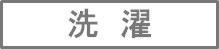 洗 濯